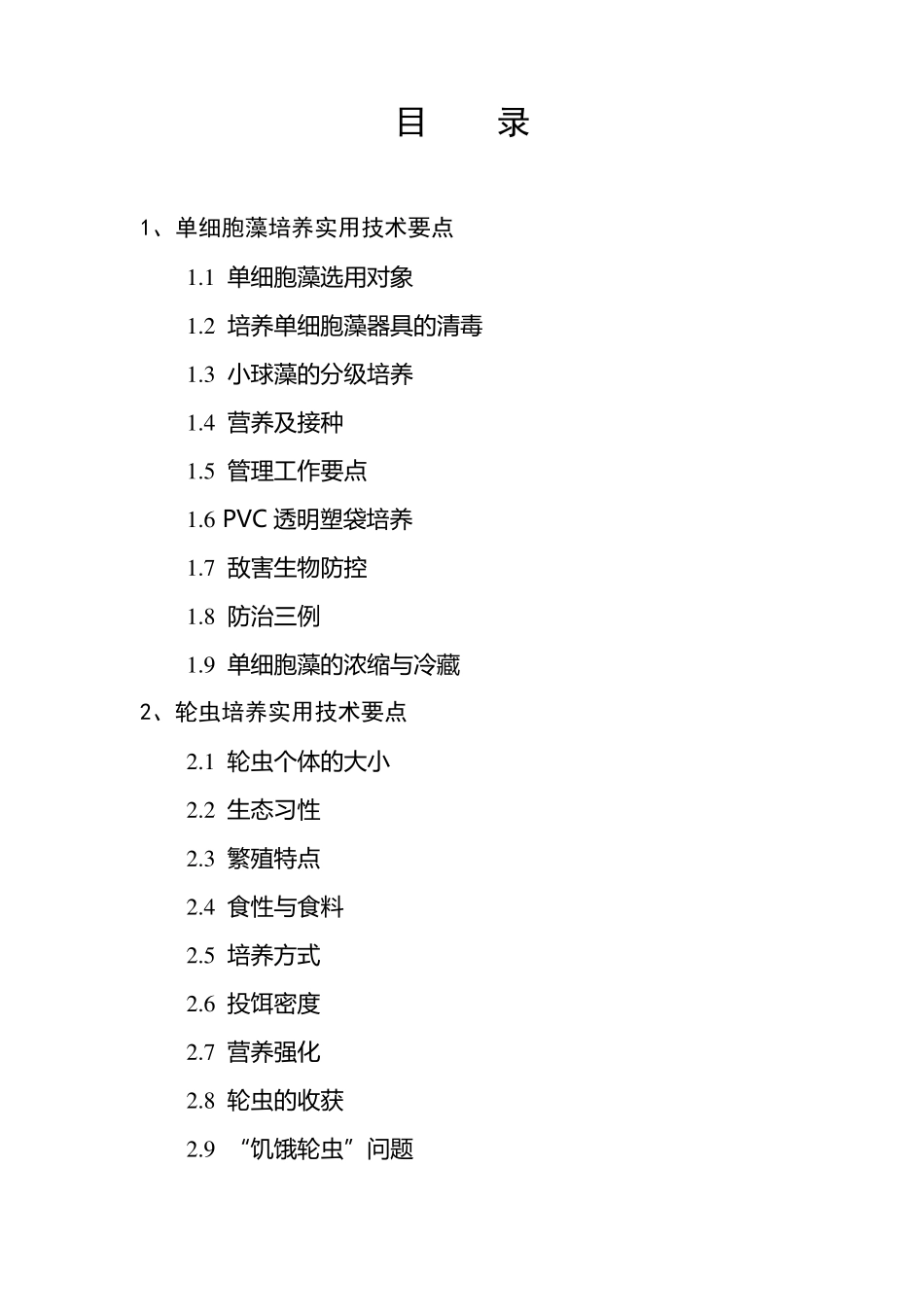 目 录

1、单细胞藻培养实用技术要点

1.1 单细胞藻选用对象

1.2 培养单细胞藻器具的清毒

1.3 小球藻的分级培养

1.4 营养及接种

1.5 管理工作要点

1.6 PVC 透明塑袋培养

1.7 敌害生物防控

1.8 防治三例

1.9 单细胞藻的浓缩与冷藏

2、轮虫培养实用技术要点

2.1 轮虫个体的大小

2.2 生态习性

2.3 繁殖特点

2.4 食性与食料

2.5 培养方式

2.6 投饵密度

2.7 营养强化

2.8 轮虫的收获

2.9 “饥饿轮虫”问题